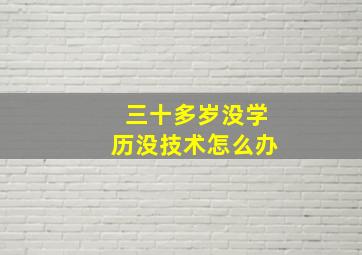 三十多岁没学历没技术怎么办